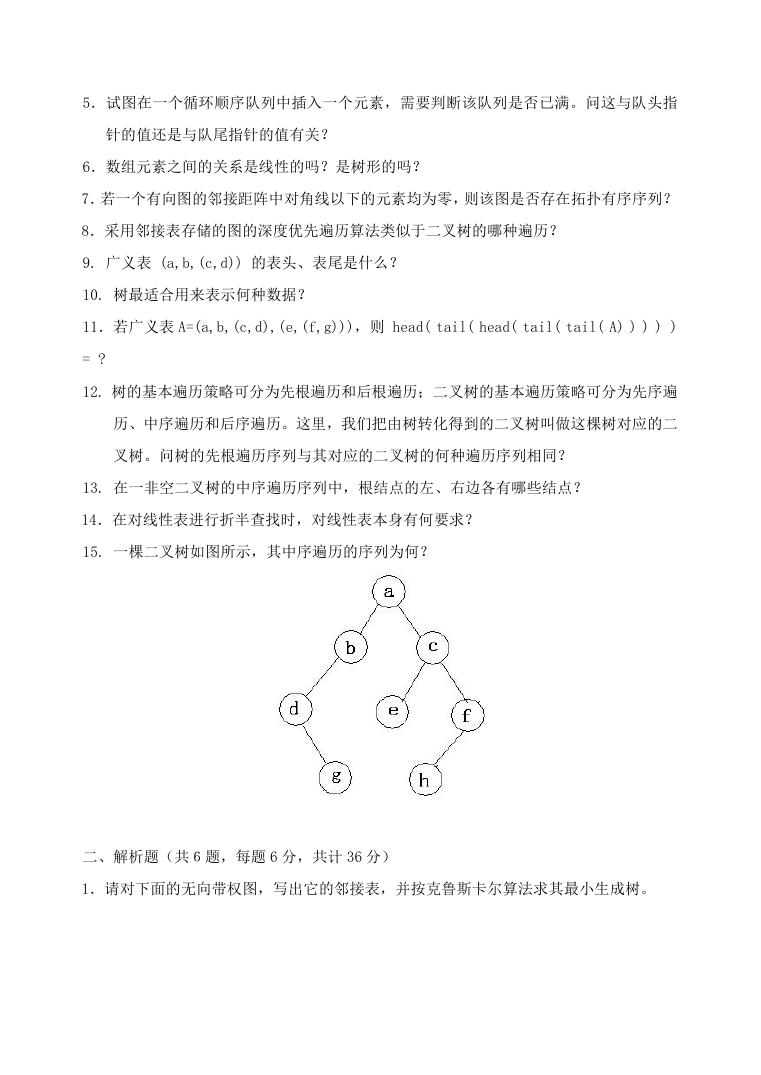 5．试图在一个循环顺序队列中插入一个元素，需要判断该队列是否已满。问这与队头指针的值还是与队尾指针的值有关？

6．数组元素之间的关系是线性的吗？是树形的吗？

7.若一个有向图的邻接距阵中对角线以下的元素均为零，则该图是否存在拓扑有序序列？

8．采用邻接表存储的图的深度优先遍历算法类似于二叉树的哪种遍历？

9. 广义表 (a,b,(c,d)) 的表头、表尾是什么？

10. 树最适合用来表示何种数据？

11．若广义表 A=(a,b,(c,d),(e,(f,g)))，则 head( tail( head( tail( tail( A) ) ) ) ) = ?

12. 树的基本遍历策略可分为先根遍历和后根遍历；二叉树的基本遍历策略可分为先序遍历、中序遍历和后序遍历。这里，我们把由树转化得到的二叉树叫做这棵树对应的二叉树。问树的先根遍历序列与其对应的二叉树的何种遍历序列相同？

13. 在一非空二叉树的中序遍历序列中，根结点的左、右边各有哪些结点？

14．在对线性表进行折半查找时，对线性表本身有何要求？

15. 一棵二叉树如图所示，其中序遍历的序列为何？

a
b
c
d
e
f
g
h

二、解析题（共 6 题，每题 6 分，共计 36 分）

1．请对下面的无向带权图，写出它的邻接表，并按克鲁斯卡尔算法求其最小生成树。